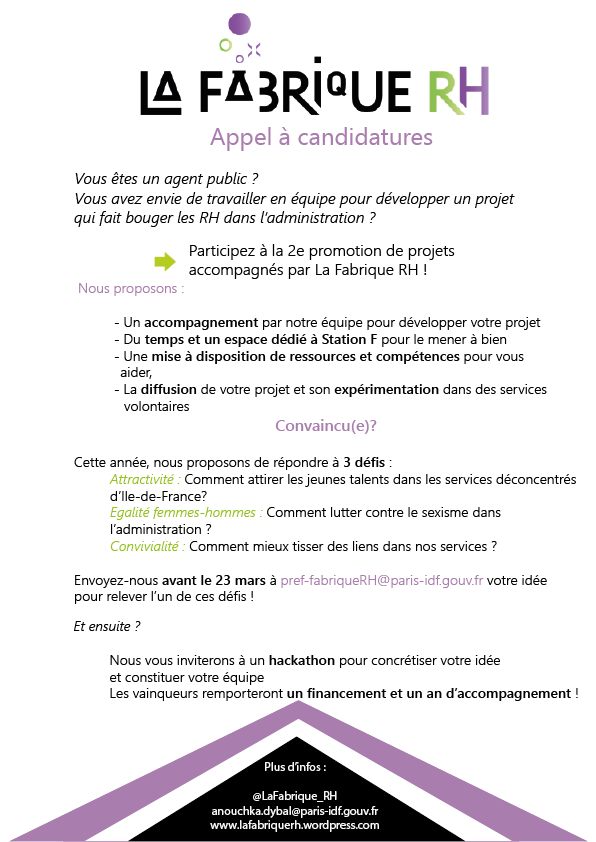 LA FABRIQUE RH

Appel à candidatures

Vous êtes un agent public ?
Vous avez envie de travailler en équipe pour développer un projet qui fait bouger les RH dans l'administration ?

Participez à la 2e promotion de projets accompagnés par La Fabrique RH !

Nous proposons :

- Un accompagnement par notre équipe pour développer votre projet
- Du temps et un espace dédié à Station F pour le mener à bien
- Une mise à disposition de ressources et compétences pour vous aider,
- La diffusion de votre projet et son expérimentation dans des services volontaires

Convaincu(e)?

Cette année, nous proposons de répondre à 3 défis :
Attractivité : Comment attirer les jeunes talents dans les services déconcentrés d'Ile-de-France?
Egalité femmes-hommes : Comment lutter contre le sexisme dans l'administration ?
Convivialité : Comment mieux tisser des liens dans nos services ?

Envoyez-nous avant le 23 mars à pref-fabriqueRH@paris-idf.gouv.fr votre idée pour relever l'un de ces défis !

Et ensuite ?

Nous vous inviterons à un hackathon pour concrétiser votre idée et constituer votre équipe
Les vainqueurs remporteront un financement et un an d'accompagnement !

Plus d'infos :

@LaFabrique_RH
anouchka.dybal@paris-idf.gouv.fr
www.lafabriquerh.wordpress.com